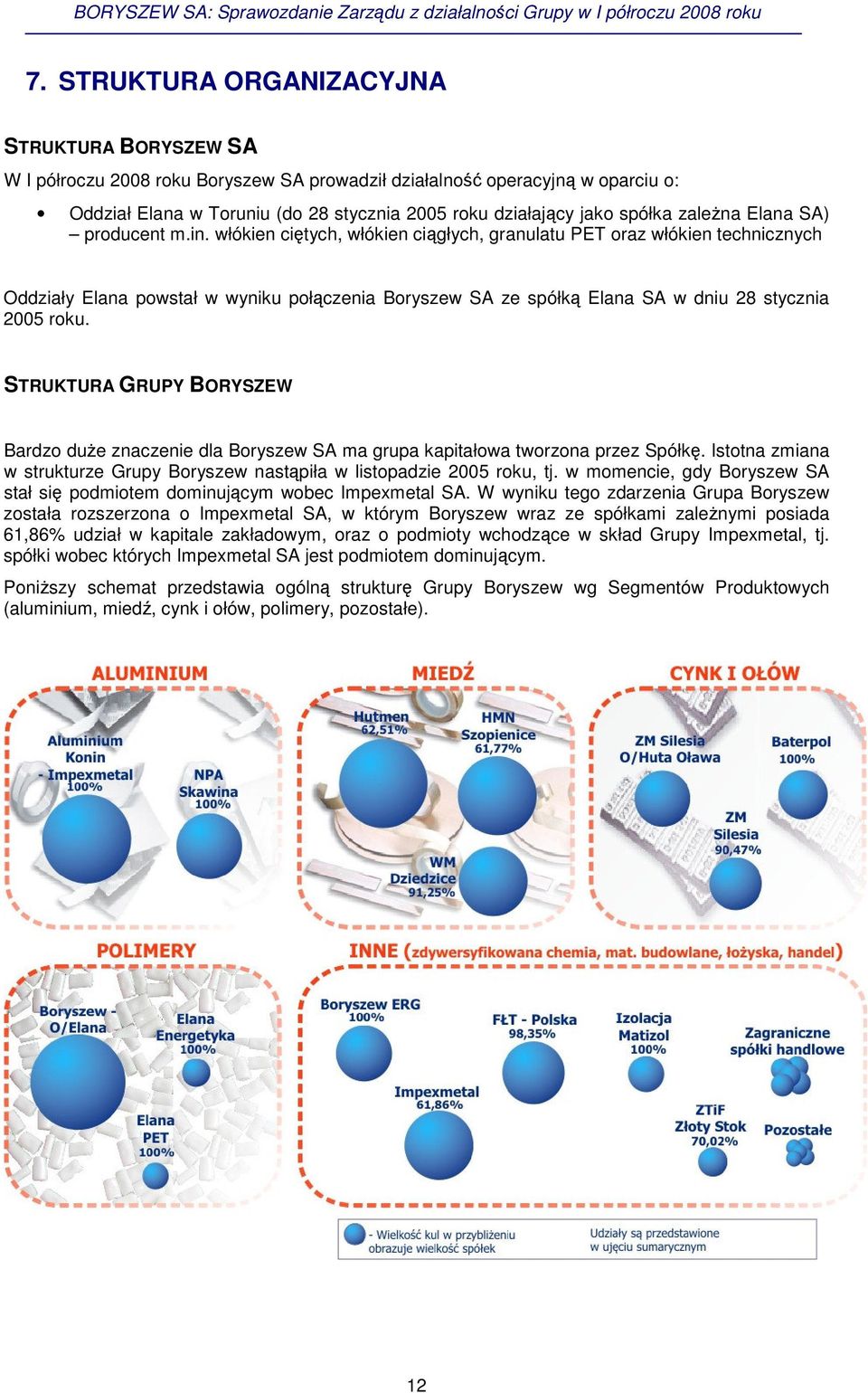 BORYSZEW SA: Sprawozdanie Zarządu z działalności Grupy w I półroczu 2008 roku

7. STRUKTURA ORGANIZACYJNA

STRUKTURA BORYSZEW SA

W I półroczu 2008 roku Boryszew SA prowadził działalność operacyjną w oparciu o:

• Oddział Elana w Toruniu (do 28 stycznia 2005 roku działający jako spółka zależna Elana SA) – producent m.in. włókien ciętych, włókien ciągłych, granulatu PET oraz włókien technicznych

Oddziały Elana powstał w wyniku połączenia Boryszew SA ze spółką Elana SA w dniu 28 stycznia 2005 roku.

STRUKTURA GRUPY BORYSZEW

Bardzo duże znaczenie dla Boryszew SA ma grupa kapitałowa tworzona przez Spółkę. Istotna zmiana w strukturze Grupy Boryszew nastąpiła w listopadzie 2005 roku, tj. w momencie, gdy Boryszew SA stał się podmiotem dominującym wobec Impexmetal SA. W wyniku tego zdarzenia Grupa Boryszew została rozszerzona o Impexmetal SA, w którym Boryszew wraz ze spółkami zależnymi posiada 61,86% udział w kapitale zakładowym, oraz o podmioty wchodzące w skład Grupy Impexmetal, tj. spółki wobec których Impexmetal SA jest podmiotem dominującym.

Poniższy schemat przedstawia ogólną strukturę Grupy Boryszew wg Segmentów Produktowych (aluminium, miedź, cynk i ołów, polimery, pozostałe).

ALUMINIUM
Aluminium Konin - Impexmetal 100%
NPA Skawina 100%

MIEDŹ
Hutmen 62,51%
HMN Szopienice 61,77%
WM Dziedzice 91,25%

CYNK I OŁÓW
ZM Silesia O/Huta Oława
Baterpol 100%
ZM Silesia 90,47%

POLIMERY
Boryszew - O/Elana
Elana Energetyka 100%
Elana PET 100%

INNE (zdywersyfikowana chemia, mat. budowlane, łożyska, handel)
Boryszew ERG 100%
FŁT - Polska 98,35%
Izolacja Matizol 100%
Zagraniczne spółki handlowe
Impexmetal 61,86%
ZTiF Złoty Stok 70,02%
Pozostałe

- Wielkość kul w przybliżeniu obrazuje wielkość spółek
Udziały są przedstawione w ujęciu sumarycznym

12